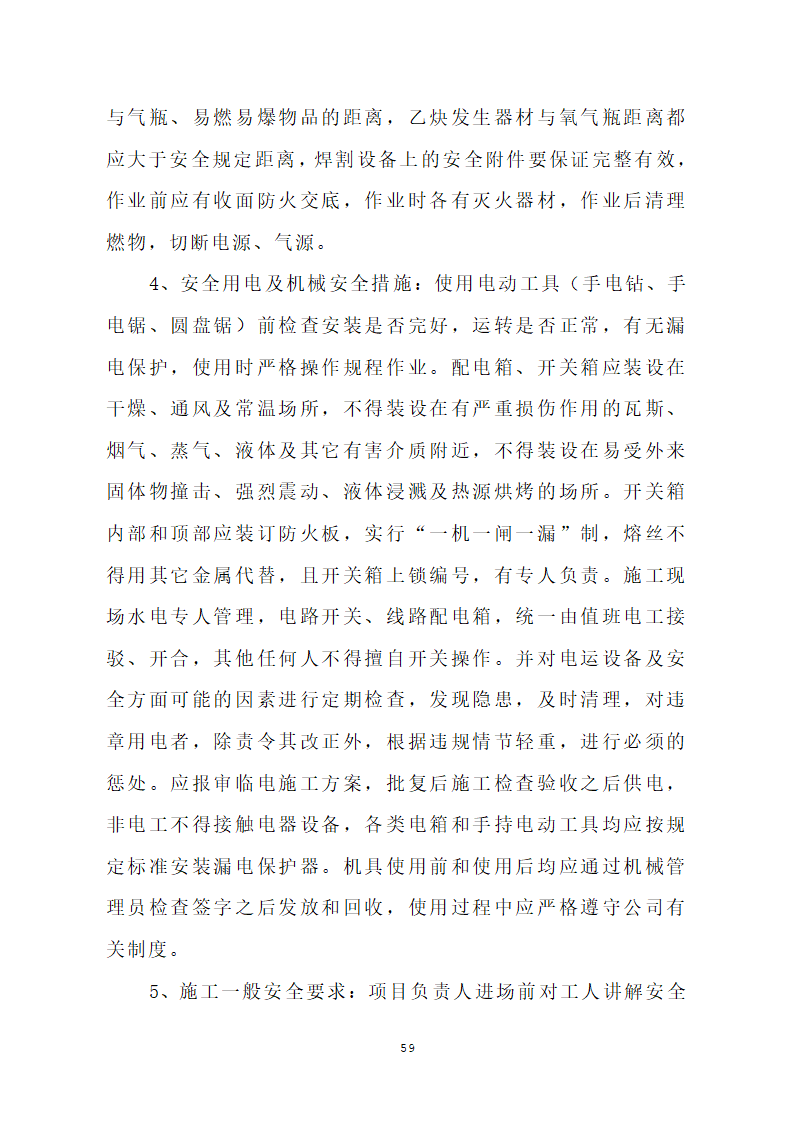 与气瓶、易燃易爆物品的距离，乙炔发生器材与氧气瓶距离都应大于安全规定距离，焊割设备上的安全附件要保证完整有效，作业前应有收面防火交底，作业时各有灭火器材，作业后清理燃物，切断电源、气源。

4、安全用电及机械安全措施：使用电动工具（手电钻、手电锯、圆盘锯）前检查安装是否完好，运转是否正常，有无漏电保护，使用时严格操作规程作业。配电箱、开关箱应装设在干燥、通风及常温场所，不得装设在有严重损伤作用的瓦斯、烟气、蒸气、液体及其它有害介质附近，不得装设在易受外来固体物撞击、强烈震动、液体浸溅及热源烘烤的场所。开关箱内部和顶部应装订防火板，实行“一机一闸一漏”制，熔丝不得用其它金属代替，且开关箱上锁编号，有专人负责。施工现场水电专人管理，电路开关、线路配电箱，统一由值班电工接驳、开合，其他任何人不得擅自开关操作。并对电运设备及安全方面可能的因素进行定期检查，发现隐患，及时清理，对违章用电者，除责令其改正外，根据违规情节轻重，进行必须的惩处。应报审临电施工方案，批复后施工检查验收之后供电，非电工不得接触电器设备，各类电箱和手持电动工具均应按规定标准安装漏电保护器。机具使用前和使用后均应通过机械管理员检查签字之后发放和回收，使用过程中应严格遵守公司有关制度。

5、施工一般安全要求：项目负责人进场前对工人讲解安全

59